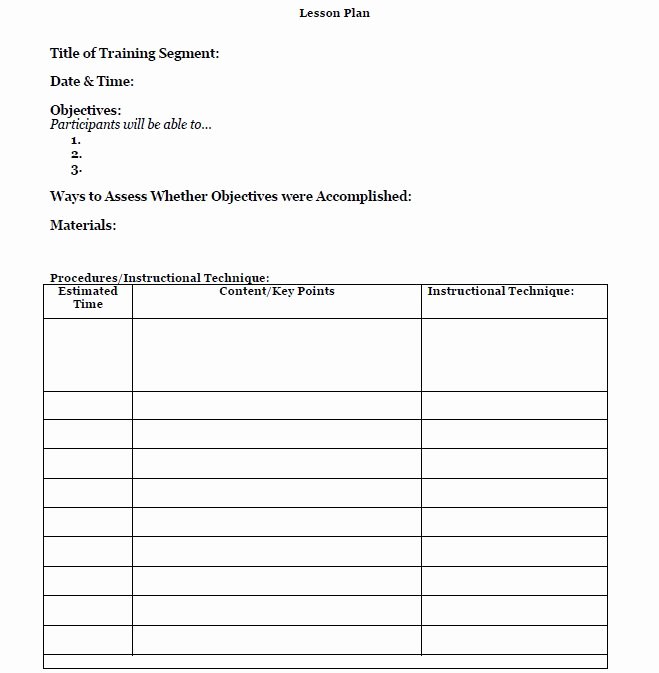 Lesson Plan

Title of Training Segment:

Date & Time:

Objectives:
Participants will be able to…
1.
2.
3.

Ways to Assess Whether Objectives were Accomplished:

Materials:

Procedures/Instructional Technique:

| Estimated Time | Content/Key Points | Instructional Technique: |
|---|---|---|
| | | |
| | | |
| | | |
| | | |
| | | |
| | | |
| | | |
| | | |
| | | |
| | | |